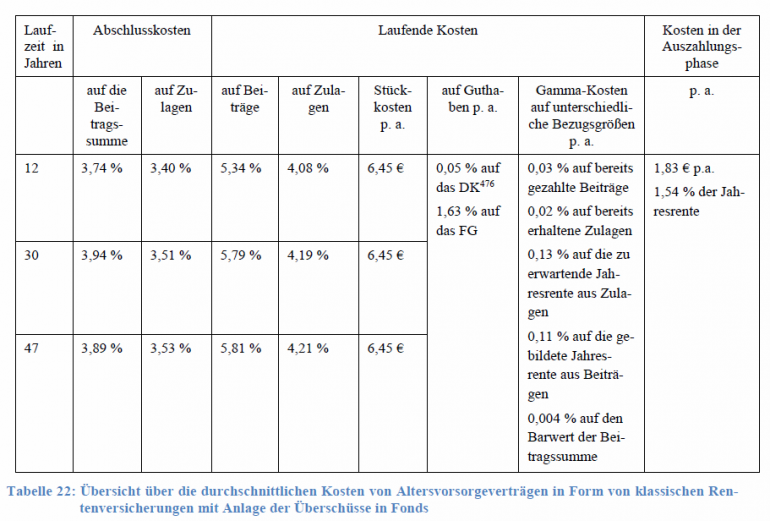 | Laufzeit in Jahren | Abschlusskosten | | Laufende Kosten | | | | | Kosten in der Auszahlungsphase |
|---|---|---|---|---|---|---|---|---|
| | auf die Beitragssumme | auf Zulagen | auf Beiträge | auf Zulagen | Stückkosten p. a. | auf Guthaben p. a. | Gamma-Kosten auf unterschiedliche Bezugsgrößen p. a. | p. a. |
| 12 | 3,74 % | 3,40 % | 5,34 % | 4,08 % | 6,45 € | 0,05 % auf das DK$^{476}$ 1,63 % auf das FG | 0,03 % auf bereits gezahlte Beiträge 0,02 % auf bereits erhaltene Zulagen 0,13 % auf die zu erwartende Jahresrente aus Zulagen 0,11 % auf die gebildete Jahresrente aus Beiträgen 0,004 % auf den Barwert der Beitragssumme | 1,83 € p.a. 1,54 % der Jahresrente |
| 30 | 3,94 % | 3,51 % | 5,79 % | 4,19 % | 6,45 € | | | |
| 47 | 3,89 % | 3,53 % | 5,81 % | 4,21 % | 6,45 € | | | |

Tabelle 22: Übersicht über die durchschnittlichen Kosten von Altersvorsorgeverträgen in Form von klassischen Rentenversicherungen mit Anlage der Überschüsse in Fonds